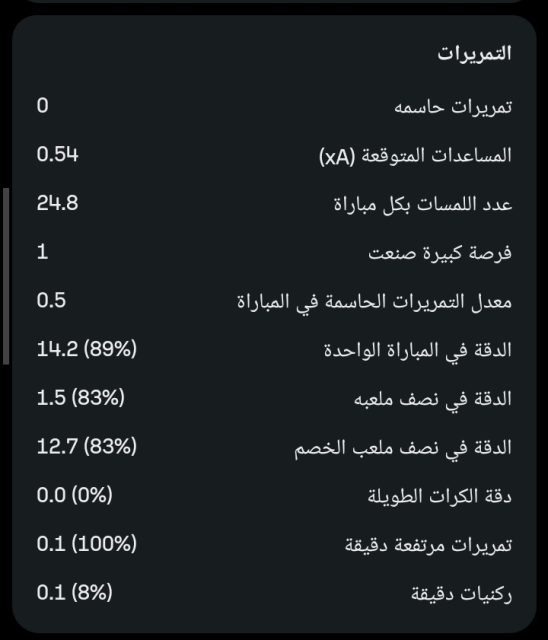 التمريرات

تمريرات حاسمه 0

المساعدات المتوقعة (xA) 0.54

عدد اللمسات بكل مباراة 24.8

فرصة كبيرة صنعت 1

معدل التمريرات الحاسمة في المباراة 0.5

الدقة في المباراة الواحدة 14.2 (89%)

الدقة في نصف ملعبه 1.5 (83%)

الدقة في نصف ملعب الخصم 12.7 (83%)

دقة الكرات الطويلة 0.0 (0%)

تمريرات مرتفعة دقيقة 0.1 (100%)

ركنيات دقيقة 0.1 (8%)